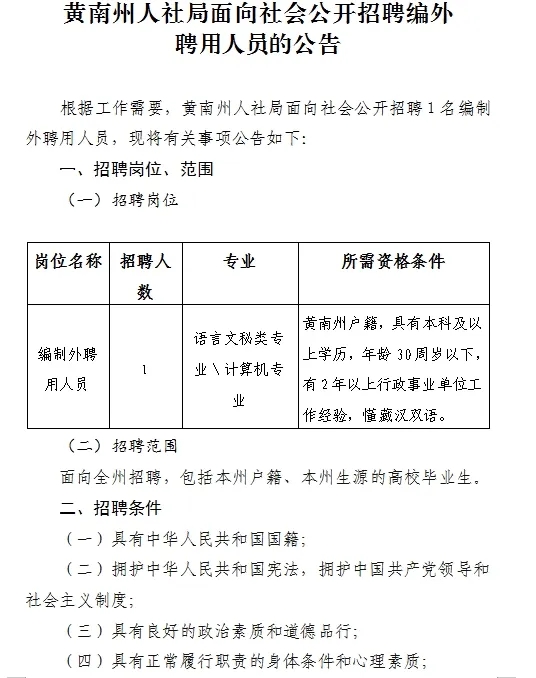 黄南州人社局面向社会公开招聘编外聘用人员的公告

根据工作需要，黄南州人社局面向社会公开招聘1名编制外聘用人员，现将有关事项公告如下：

一、招聘岗位、范围

（一）招聘岗位

| 岗位名称 | 招聘人数 | 专业 | 所需资格条件 |
|---|---|---|---|
| 编制外聘用人员 | 1 | 语言文秘类专业\计算机专业 | 黄南州户籍，具有本科及以上学历，年龄30周岁以下，有2年以上行政事业单位工作经验，懂藏汉双语。 |

（二）招聘范围

面向全州招聘，包括本州户籍、本州生源的高校毕业生。

二、招聘条件

（一）具有中华人民共和国国籍；

（二）拥护中华人民共和国宪法，拥护中国共产党领导和社会主义制度；

（三）具有良好的政治素质和道德品行；

（四）具有正常履行职责的身体条件和心理素质；